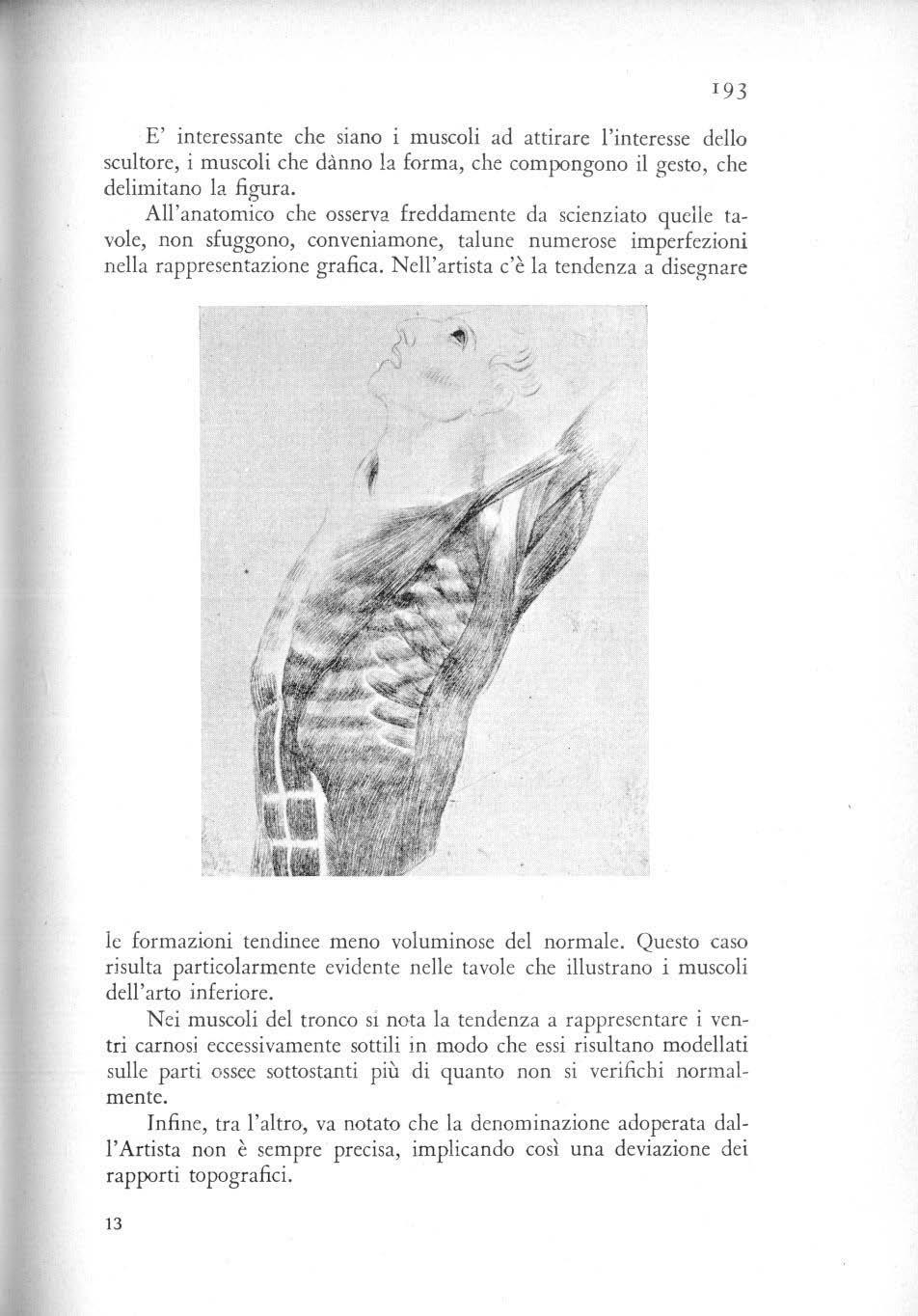 193

E' interessante che siano i muscoli ad attirare l'interesse dello scultore, i muscoli che dànno la forma, che compongono il gesto, che delimitano la figura.

All'anatomico che osserva freddamente da scienziato quelle tavole, non sfuggono, conveniamone, talune numerose imperfezioni nella rappresentazione grafica. Nell'artista c'è la tendenza a disegnare

le formazioni tendinee meno voluminose del normale. Questo caso risulta particolarmente evidente nelle tavole che illustrano i muscoli dell'arto inferiore.

Nei muscoli del tronco si nota la tendenza a rappresentare i ventri carnosi eccessivamente sottili in modo che essi risultano modellati sulle parti ossee sottostanti più di quanto non si verifichi normalmente.

Infine, tra l'altro, va notato che la denominazione adoperata dall'Artista non è sempre precisa, implicando così una deviazione dei rapporti topografici.

13